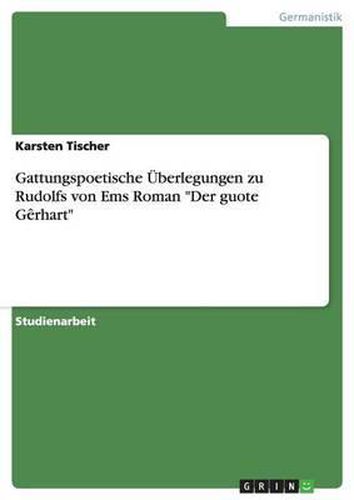 Germanistik

Karsten Tischer

Gattungspoetische Überlegungen zu Rudolfs von Ems Roman "Der guote Gêrhart"

Studienarbeit

GRIN